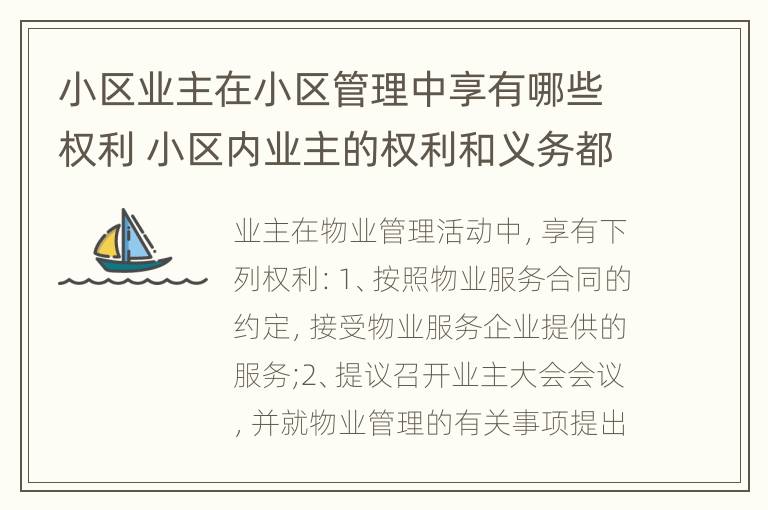 小区业主在小区管理中享有哪些权利 小区内业主的权利和义务都

业主在物业管理活动中, 享有下列权利: 1、按照物业服务合同的约定, 接受物业服务企业提供的服务;2、提议召开业主大会会议, 并就物业管理的有关事项提出